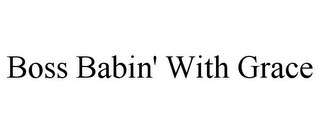 Boss Babin' With Grace